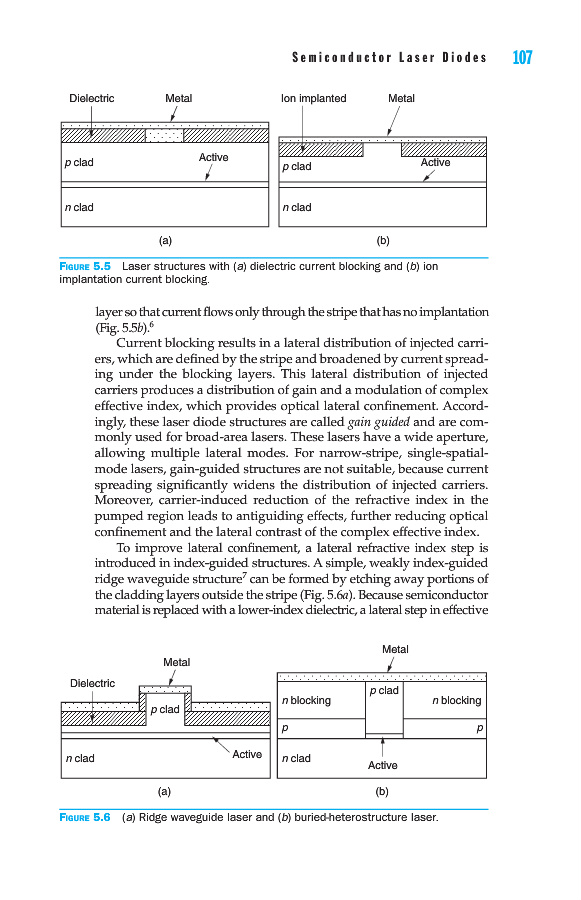 Semiconductor Laser Diodes 107

Dielectric Metal

p clad Active

n clad

(a)

Ion implanted Metal

p clad Active

n clad

(b)

FIGURE 5.5 Laser structures with (a) dielectric current blocking and (b) ion implantation current blocking.

layer so that current flows only through the stripe that has no implantation (Fig. 5.5b).$^6$

Current blocking results in a lateral distribution of injected carriers, which are defined by the stripe and broadened by current spreading under the blocking layers. This lateral distribution of injected carriers produces a distribution of gain and a modulation of complex effective index, which provides optical lateral confinement. Accordingly, these laser diode structures are called gain guided and are commonly used for broad-area lasers. These lasers have a wide aperture, allowing multiple lateral modes. For narrow-stripe, single-spatial-mode lasers, gain-guided structures are not suitable, because current spreading significantly widens the distribution of injected carriers. Moreover, carrier-induced reduction of the refractive index in the pumped region leads to antiguiding effects, further reducing optical confinement and the lateral contrast of the complex effective index.

To improve lateral confinement, a lateral refractive index step is introduced in index-guided structures. A simple, weakly index-guided ridge waveguide structure$^7$ can be formed by etching away portions of the cladding layers outside the stripe (Fig. 5.6a). Because semiconductor material is replaced with a lower-index dielectric, a lateral step in effective

Metal

Dielectric

p clad

n clad Active

(a)

Metal

p clad

n blocking n blocking

p p

n clad

Active

(b)

FIGURE 5.6 (a) Ridge waveguide laser and (b) buried-heterostructure laser.